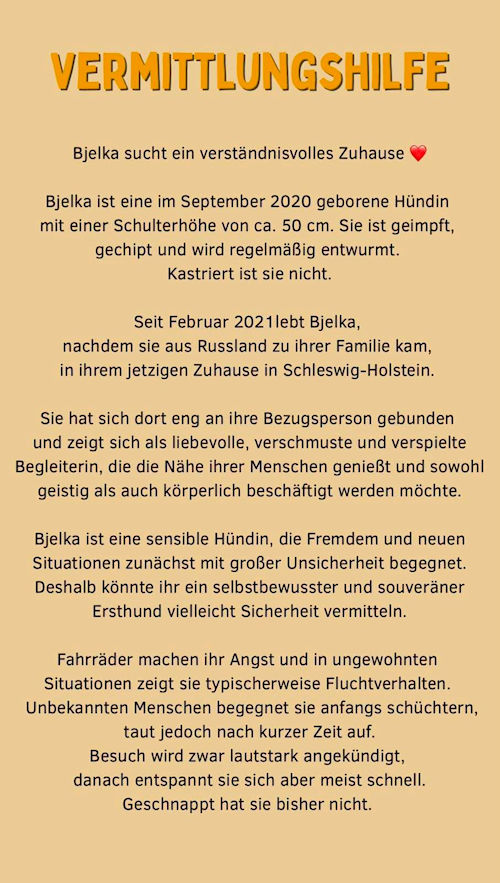 VERMITTLUNGSHILFE

Bjelka sucht ein verständnisvolles Zuhause ❤️

Bjelka ist eine im September 2020 geborene Hündin mit einer Schulterhöhe von ca. 50 cm. Sie ist geimpft, gechipt und wird regelmäßig entwurmt. Kastriert ist sie nicht.

Seit Februar 2021lebt Bjelka, nachdem sie aus Russland zu ihrer Familie kam, in ihrem jetzigen Zuhause in Schleswig-Holstein.

Sie hat sich dort eng an ihre Bezugsperson gebunden und zeigt sich als liebevolle, verschmuste und verspielte Begleiterin, die die Nähe ihrer Menschen genießt und sowohl geistig als auch körperlich beschäftigt werden möchte.

Bjelka ist eine sensible Hündin, die Fremdem und neuen Situationen zunächst mit großer Unsicherheit begegnet. Deshalb könnte ihr ein selbstbewusster und souveräner Ersthund vielleicht Sicherheit vermitteln.

Fahrräder machen ihr Angst und in ungewohnten Situationen zeigt sie typischerweise Fluchtverhalten. Unbekannten Menschen begegnet sie anfangs schüchtern, taut jedoch nach kurzer Zeit auf. Besuch wird zwar lautstark angekündigt, danach entspannt sie sich aber meist schnell. Geschnappt hat sie bisher nicht.